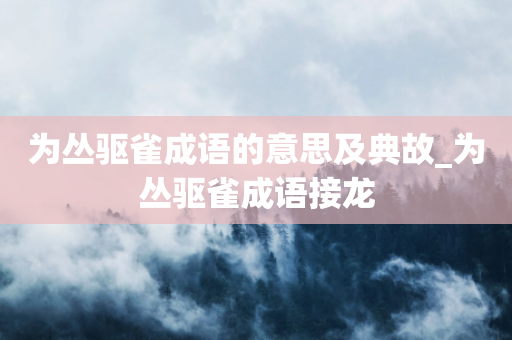 为丛驱雀成语的意思及典故_为丛驱雀成语接龙